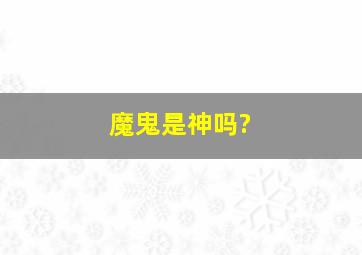 魔鬼是神吗?